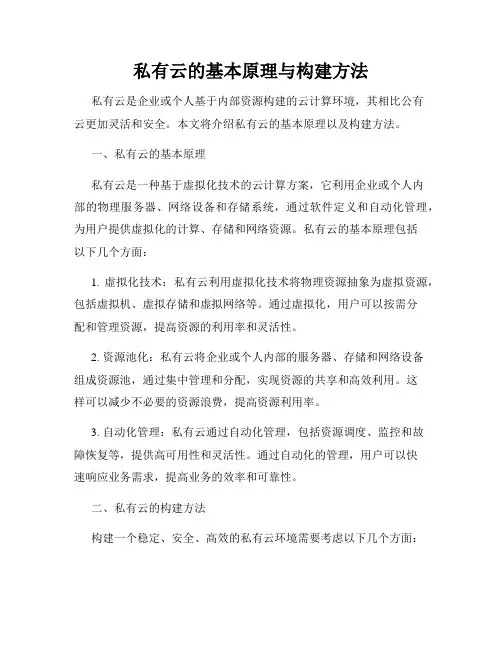 私有云的基本原理与构建方法

私有云是企业或个人基于内部资源构建的云计算环境，其相比公有云更加灵活和安全。本文将介绍私有云的基本原理以及构建方法。

一、私有云的基本原理

私有云是一种基于虚拟化技术的云计算方案，它利用企业或个人内部的物理服务器、网络设备和存储系统，通过软件定义和自动化管理，为用户提供虚拟化的计算、存储和网络资源。私有云的基本原理包括以下几个方面：

1. 虚拟化技术：私有云利用虚拟化技术将物理资源抽象为虚拟资源，包括虚拟机、虚拟存储和虚拟网络等。通过虚拟化，用户可以按需分配和管理资源，提高资源的利用率和灵活性。

2. 资源池化：私有云将企业或个人内部的服务器、存储和网络设备组成资源池，通过集中管理和分配，实现资源的共享和高效利用。这样可以减少不必要的资源浪费，提高资源利用率。

3. 自动化管理：私有云通过自动化管理，包括资源调度、监控和故障恢复等，提供高可用性和灵活性。通过自动化的管理，用户可以快速响应业务需求，提高业务的效率和可靠性。

二、私有云的构建方法

构建一个稳定、安全、高效的私有云环境需要考虑以下几个方面：